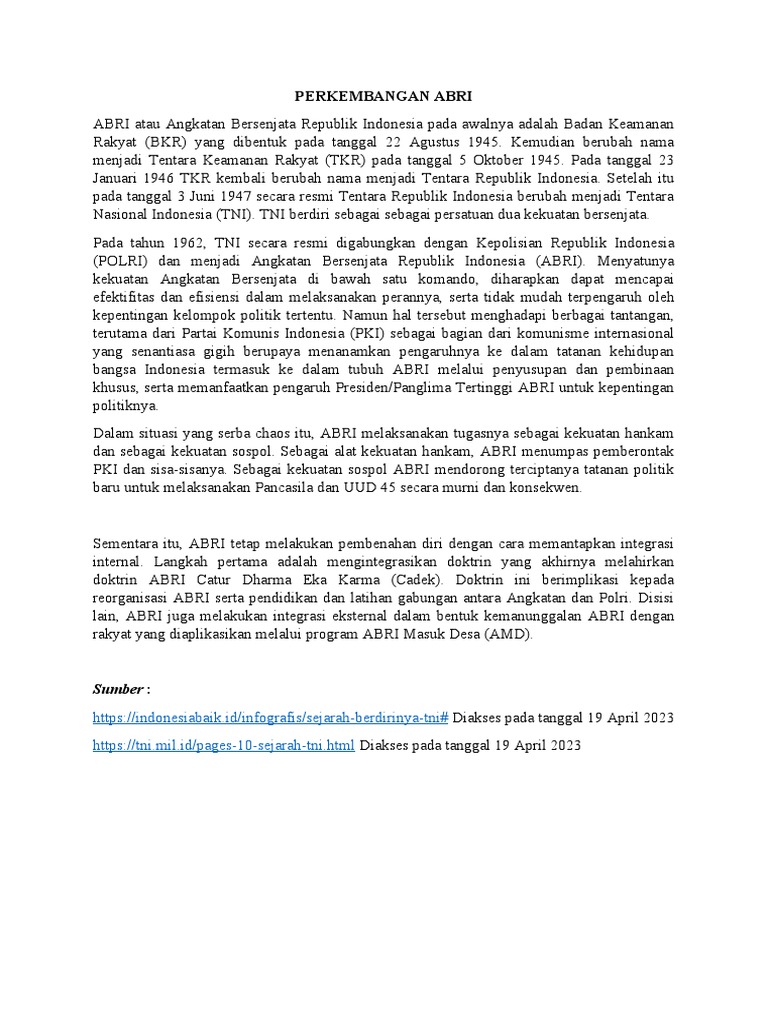 PERKEMBANGAN ABRI

ABRI atau Angkatan Bersenjata Republik Indonesia pada awalnya adalah Badan Keamanan Rakyat (BKR) yang dibentuk pada tanggal 22 Agustus 1945. Kemudian berubah nama menjadi Tentara Keamanan Rakyat (TKR) pada tanggal 5 Oktober 1945. Pada tanggal 23 Januari 1946 TKR kembali berubah nama menjadi Tentara Republik Indonesia. Setelah itu pada tanggal 3 Juni 1947 secara resmi Tentara Republik Indonesia berubah menjadi Tentara Nasional Indonesia (TNI). TNI berdiri sebagai sebagai persatuan dua kekuatan bersenjata.

Pada tahun 1962, TNI secara resmi digabungkan dengan Kepolisian Republik Indonesia (POLRI) dan menjadi Angkatan Bersenjata Republik Indonesia (ABRI). Menyatunya kekuatan Angkatan Bersenjata di bawah satu komando, diharapkan dapat mencapai efektifitas dan efisiensi dalam melaksanakan perannya, serta tidak mudah terpengaruh oleh kepentingan kelompok politik tertentu. Namun hal tersebut menghadapi berbagai tantangan, terutama dari Partai Komunis Indonesia (PKI) sebagai bagian dari komunisme internasional yang senantiasa gigih berupaya menanamkan pengaruhnya ke dalam tatanan kehidupan bangsa Indonesia termasuk ke dalam tubuh ABRI melalui penyusupan dan pembinaan khusus, serta memanfaatkan pengaruh Presiden/Panglima Tertinggi ABRI untuk kepentingan politiknya.

Dalam situasi yang serba chaos itu, ABRI melaksanakan tugasnya sebagai kekuatan hankam dan sebagai kekuatan sospol. Sebagai alat kekuatan hankam, ABRI menumpas pemberontak PKI dan sisa-sisanya. Sebagai kekuatan sospol ABRI mendorong terciptanya tatanan politik baru untuk melaksanakan Pancasila dan UUD 45 secara murni dan konsekwen.

Sementara itu, ABRI tetap melakukan pembenahan diri dengan cara memantapkan integrasi internal. Langkah pertama adalah mengintegrasikan doktrin yang akhirnya melahirkan doktrin ABRI Catur Dharma Eka Karma (Cadek). Doktrin ini berimplikasi kepada reorganisasi ABRI serta pendidikan dan latihan gabungan antara Angkatan dan Polri. Disisi lain, ABRI juga melakukan integrasi eksternal dalam bentuk kemanunggalan ABRI dengan rakyat yang diaplikasikan melalui program ABRI Masuk Desa (AMD).

Sumber :

https://indonesiabaik.id/infografis/sejarah-berdirinya-tni# Diakses pada tanggal 19 April 2023

https://tni.mil.id/pages-10-sejarah-tni.html Diakses pada tanggal 19 April 2023